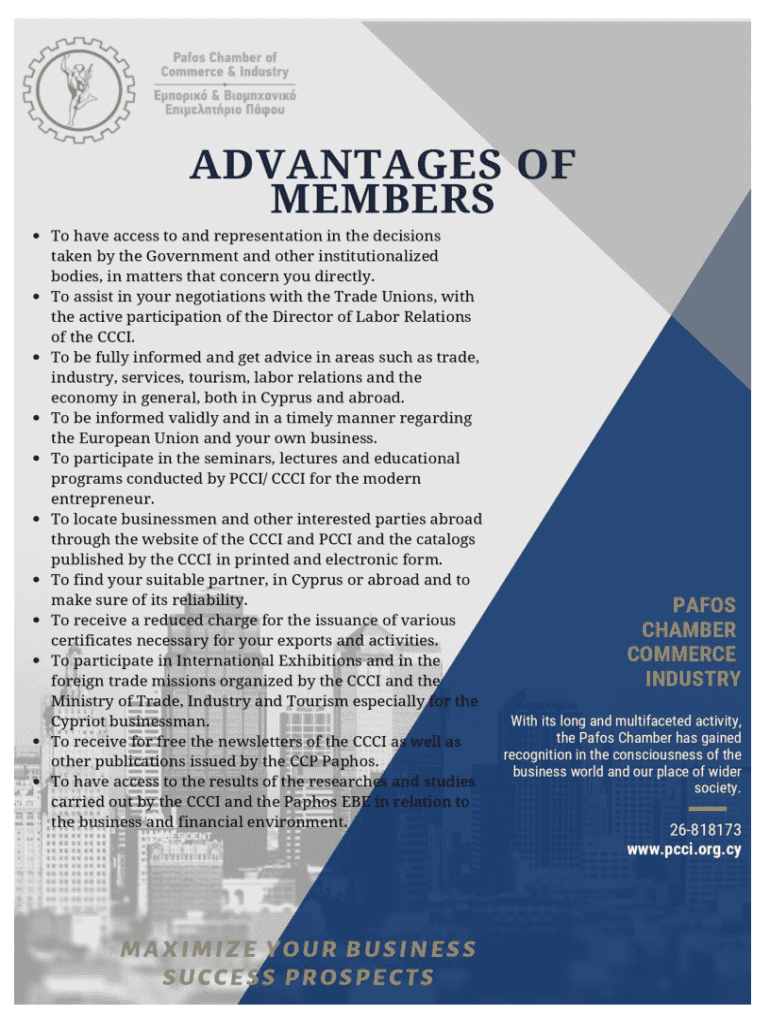 Pafos Chamber of Commerce & Industry
Εμπορικό & Βιομηχανικό Επιμελητήριο Πάφου

ADVANTAGES OF MEMBERS

• To have access to and representation in the decisions taken by the Government and other institutionalized bodies, in matters that concern you directly.
• To assist in your negotiations with the Trade Unions, with the active participation of the Director of Labor Relations of the CCCI.
• To be fully informed and get advice in areas such as trade, industry, services, tourism, labor relations and the economy in general, both in Cyprus and abroad.
• To be informed validly and in a timely manner regarding the European Union and your own business.
• To participate in the seminars, lectures and educational programs conducted by PCCI/ CCCI for the modern entrepreneur.
• To locate businessmen and other interested parties abroad through the website of the CCCI and PCCI and the catalogs published by the CCCI in printed and electronic form.
• To find your suitable partner, in Cyprus or abroad and to make sure of its reliability.
• To receive a reduced charge for the issuance of various certificates necessary for your exports and activities.
• To participate in International Exhibitions and in the foreign trade missions organized by the CCCI and the Ministry of Trade, Industry and Tourism especially for the Cypriot businessman.
• To receive for free the newsletters of the CCCI as well as other publications issued by the CCP Paphos.
• To have access to the results of the researches and studies carried out by the CCCI and the Paphos EBE in relation to the business and financial environment.

PAFOS CHAMBER COMMERCE INDUSTRY

With its long and multifaceted activity, the Pafos Chamber has gained recognition in the consciousness of the business world and our place of wider society.

26-818173
www.pcci.org.cy

MAXIMIZE YOUR BUSINESS SUCCESS PROSPECTS